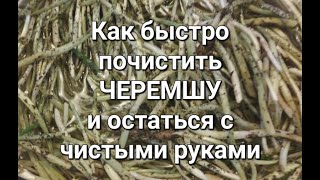 Как быстро почистить ЧЕРЕМШУ и остаться с чистыми руками